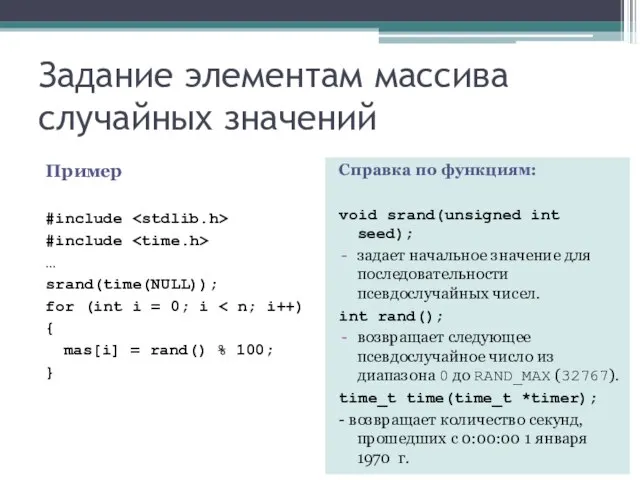 Задание элементам массива случайных значений

Пример

#include <stdlib.h>
#include <time.h>
…
srand(time(NULL));
for (int i = 0; i < n; i++)
{
  mas[i] = rand() % 100;
}

Справка по функциям:

void srand(unsigned int seed);
- задает начальное значение для последовательности псевдослучайных чисел.

int rand();
- возвращает следующее псевдослучайное число из диапазона 0 до RAND_MAX (32767).

time_t time(time_t *timer);
- возвращает количество секунд, прошедших с 0:00:00 1 января 1970 г.